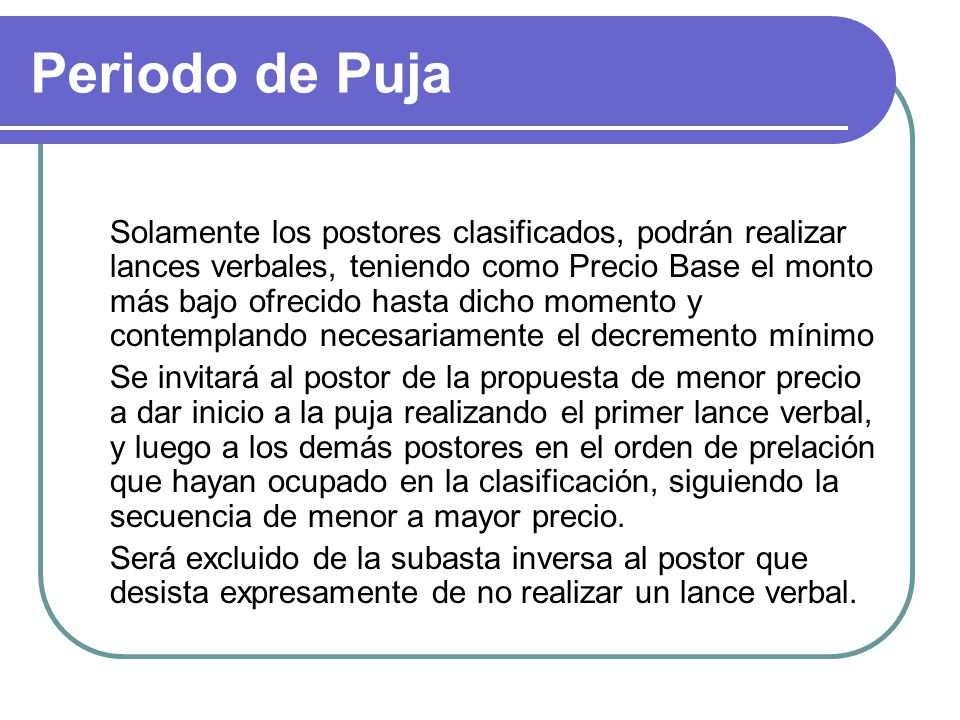 Periodo de Puja

Solamente los postores clasificados, podrán realizar lances verbales, teniendo como Precio Base el monto más bajo ofrecido hasta dicho momento y contemplando necesariamente el decremento mínimo

Se invitará al postor de la propuesta de menor precio a dar inicio a la puja realizando el primer lance verbal, y luego a los demás postores en el orden de prelación que hayan ocupado en la clasificación, siguiendo la secuencia de menor a mayor precio.

Será excluido de la subasta inversa al postor que desista expresamente de no realizar un lance verbal.